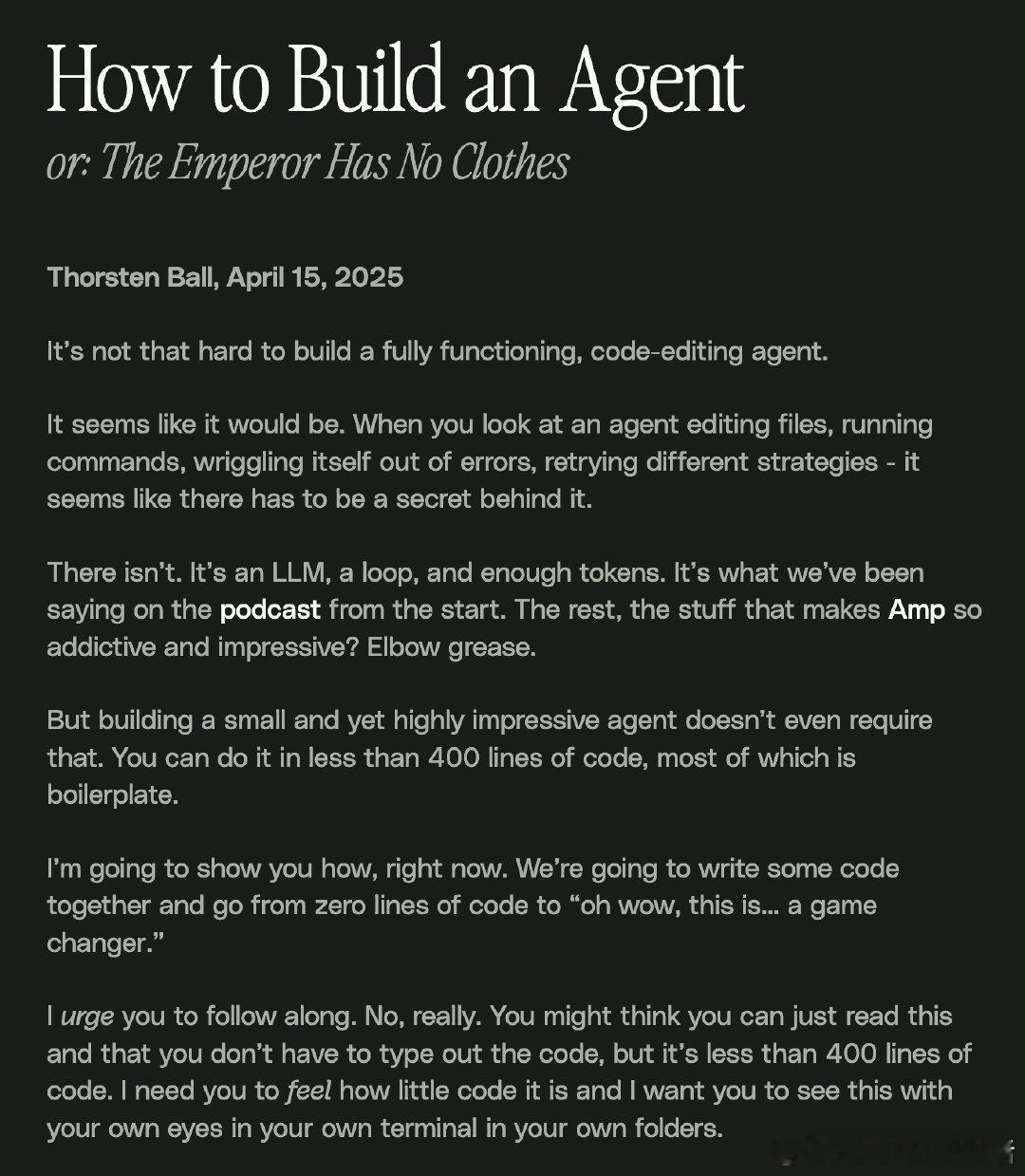 How to Build an Agent
or: The Emperor Has No Clothes

Thorsten Ball, April 15, 2025

It's not that hard to build a fully functioning, code-editing agent.

It seems like it would be. When you look at an agent editing files, running commands, wriggling itself out of errors, retrying different strategies - it seems like there has to be a secret behind it.

There isn't. It's an LLM, a loop, and enough tokens. It's what we've been saying on the podcast from the start. The rest, the stuff that makes Amp so addictive and impressive? Elbow grease.

But building a small and yet highly impressive agent doesn't even require that. You can do it in less than 400 lines of code, most of which is boilerplate.

I'm going to show you how, right now. We're going to write some code together and go from zero lines of code to "oh wow, this is… a game changer."

I urge you to follow along. No, really. You might think you can just read this and that you don't have to type out the code, but it's less than 400 lines of code. I need you to feel how little code it is and I want you to see this with your own eyes in your own terminal in your own folders.